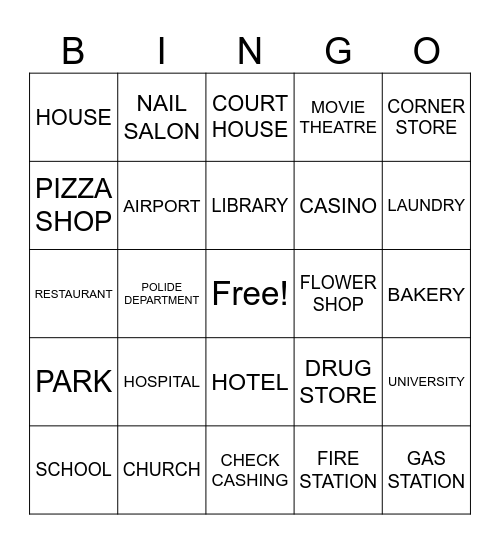 | B | I | N | G | O |
|---|---|---|---|---|
| HOUSE | NAIL SALON | COURT HOUSE | MOVIE THEATRE | CORNER STORE |
| PIZZA SHOP | AIRPORT | LIBRARY | CASINO | LAUNDRY |
| RESTAURANT | POLIDE DEPARTMENT | Free! | FLOWER SHOP | BAKERY |
| PARK | HOSPITAL | HOTEL | DRUG STORE | UNIVERSITY |
| SCHOOL | CHURCH | CHECK CASHING | FIRE STATION | GAS STATION |